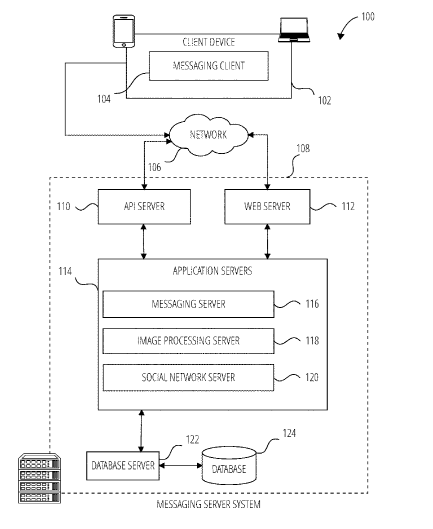 100

CLIENT DEVICE

MESSAGING CLIENT

104

102

NETWORK

106

108

110

API SERVER

WEB SERVER

112

114

APPLICATION SERVERS

MESSAGING SERVER

116

IMAGE PROCESSING SERVER

118

SOCIAL NETWORK SERVER

120

122

124

DATABASE SERVER

DATABASE

MESSAGING SERVER SYSTEM